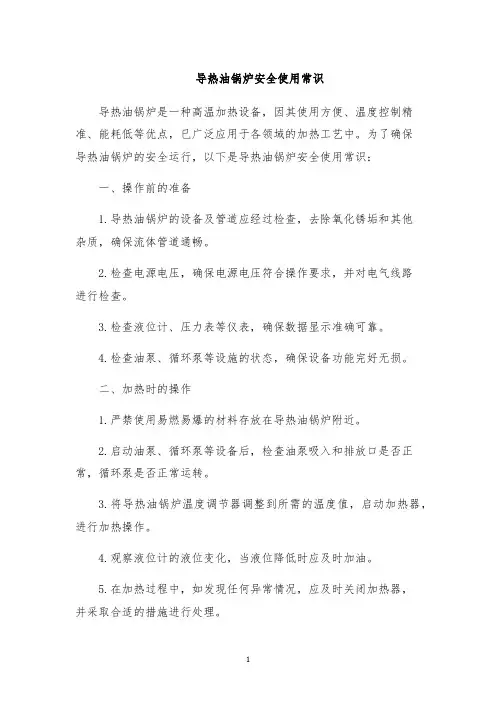 导热油锅炉安全使用常识

导热油锅炉是一种高温加热设备，因其使用方便、温度控制精准、能耗低等优点，已广泛应用于各领域的加热工艺中。为了确保导热油锅炉的安全运行，以下是导热油锅炉安全使用常识：

一、操作前的准备

1. 导热油锅炉的设备及管道应经过检查，去除氧化锈垢和其他杂质，确保流体管道通畅。

2. 检查电源电压，确保电源电压符合操作要求，并对电气线路进行检查。

3. 检查液位计、压力表等仪表，确保数据显示准确可靠。

4. 检查油泵、循环泵等设施的状态，确保设备功能完好无损。

二、加热时的操作

1. 严禁使用易燃易爆的材料存放在导热油锅炉附近。

2. 启动油泵、循环泵等设备后，检查油泵吸入和排放口是否正常，循环泵是否正常运转。

3. 将导热油锅炉温度调节器调整到所需的温度值，启动加热器，进行加热操作。

4. 观察液位计的液位变化，当液位降低时应及时加油。

5. 在加热过程中，如发现任何异常情况，应及时关闭加热器，并采取合适的措施进行处理。

1